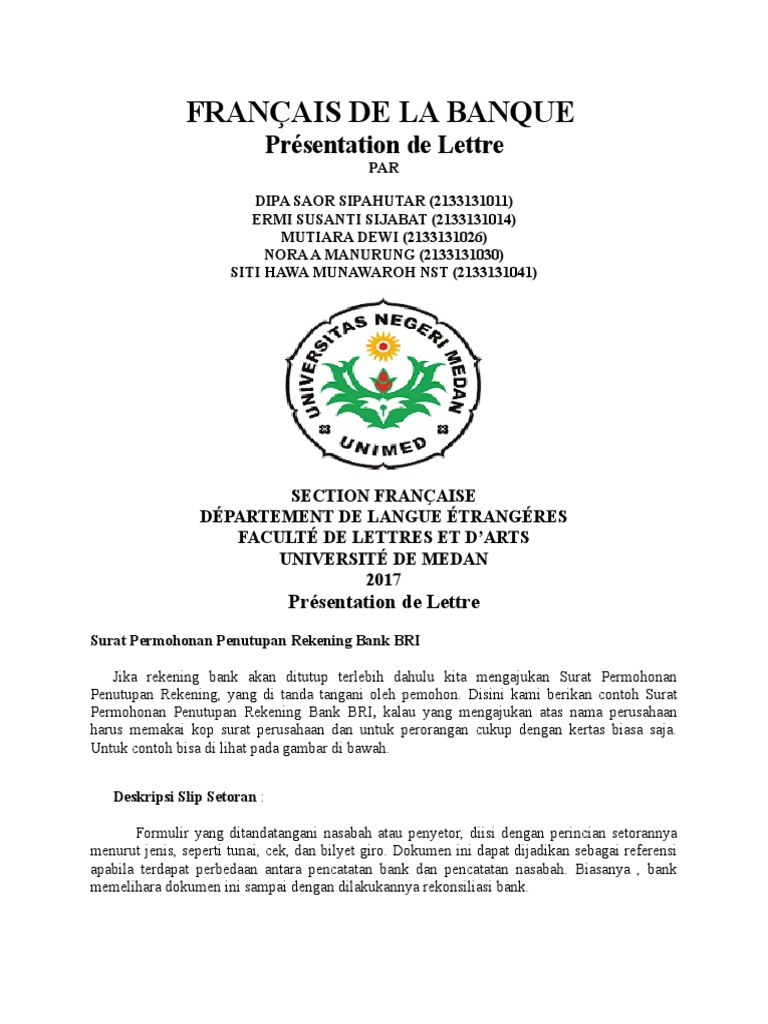 FRANÇAIS DE LA BANQUE
Présentation de Lettre
PAR

DIPA SAOR SIPAHUTAR (2133131011)
ERMI SUSANTI SIJABAT (2133131014)
MUTIARA DEWI (2133131026)
NORA A MANURUNG (2133131030)
SITI HAWA MUNAWAROH NST (2133131041)

UNIVERSITAS NEGERI MEDAN
UNIMED

SECTION FRANÇAISE
DÉPARTEMENT DE LANGUE ÉTRANGÉRES
FACULTÉ DE LETTRES ET D'ARTS
UNIVERSITÉ DE MEDAN
2017
Présentation de Lettre

Surat Permohonan Penutupan Rekening Bank BRI

Jika rekening bank akan ditutup terlebih dahulu kita mengajukan Surat Permohonan Penutupan Rekening, yang di tanda tangani oleh pemohon. Disini kami berikan contoh Surat Permohonan Penutupan Rekening Bank BRI, kalau yang mengajukan atas nama perusahaan harus memakai kop surat perusahaan dan untuk perorangan cukup dengan kertas biasa saja. Untuk contoh bisa di lihat pada gambar di bawah.

Deskripsi Slip Setoran :

Formulir yang ditandatangani nasabah atau penyetor, diisi dengan perincian setorannya menurut jenis, seperti tunai, cek, dan bilyet giro. Dokumen ini dapat dijadikan sebagai referensi apabila terdapat perbedaan antara pencatatan bank dan pencatatan nasabah. Biasanya , bank memelihara dokumen ini sampai dengan dilakukannya rekonsiliasi bank.